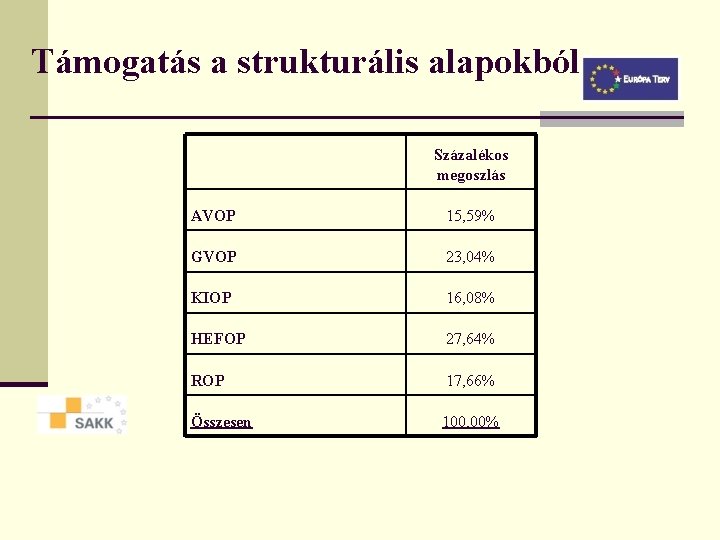 Támogatás a strukturális alapokból

EURÓPA TERV

| | Százalékos megoszlás |
|---|---|
| AVOP | 15,59% |
| GVOP | 23,04% |
| KIOP | 16,08% |
| HEFOP | 27,64% |
| ROP | 17,66% |
| Összesen | 100,00% |

SAKK